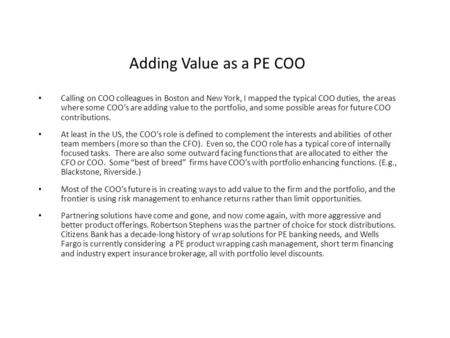 Adding Value as a PE COO

• Calling on COO colleagues in Boston and New York, I mapped the typical COO duties, the areas where some COO's are adding value to the portfolio, and some possible areas for future COO contributions.

• At least in the US, the COO's role is defined to complement the interests and abilities of other team members (more so than the CFO). Even so, the COO role has a typical core of internally focused tasks. There are also some outward facing functions that are allocated to either the CFO or COO. Some "best of breed" firms have COO's with portfolio enhancing functions. (E.g., Blackstone, Riverside.)

• Most of the COO's future is in creating ways to add value to the firm and the portfolio, and the frontier is using risk management to enhance returns rather than limit opportunities.

• Partnering solutions have come and gone, and now come again, with more aggressive and better product offerings. Robertson Stephens was the partner of choice for stock distributions. Citizens Bank has a decade-long history of wrap solutions for PE banking needs, and Wells Fargo is currently considering a PE product wrapping cash management, short term financing and industry expert insurance brokerage, all with portfolio level discounts.